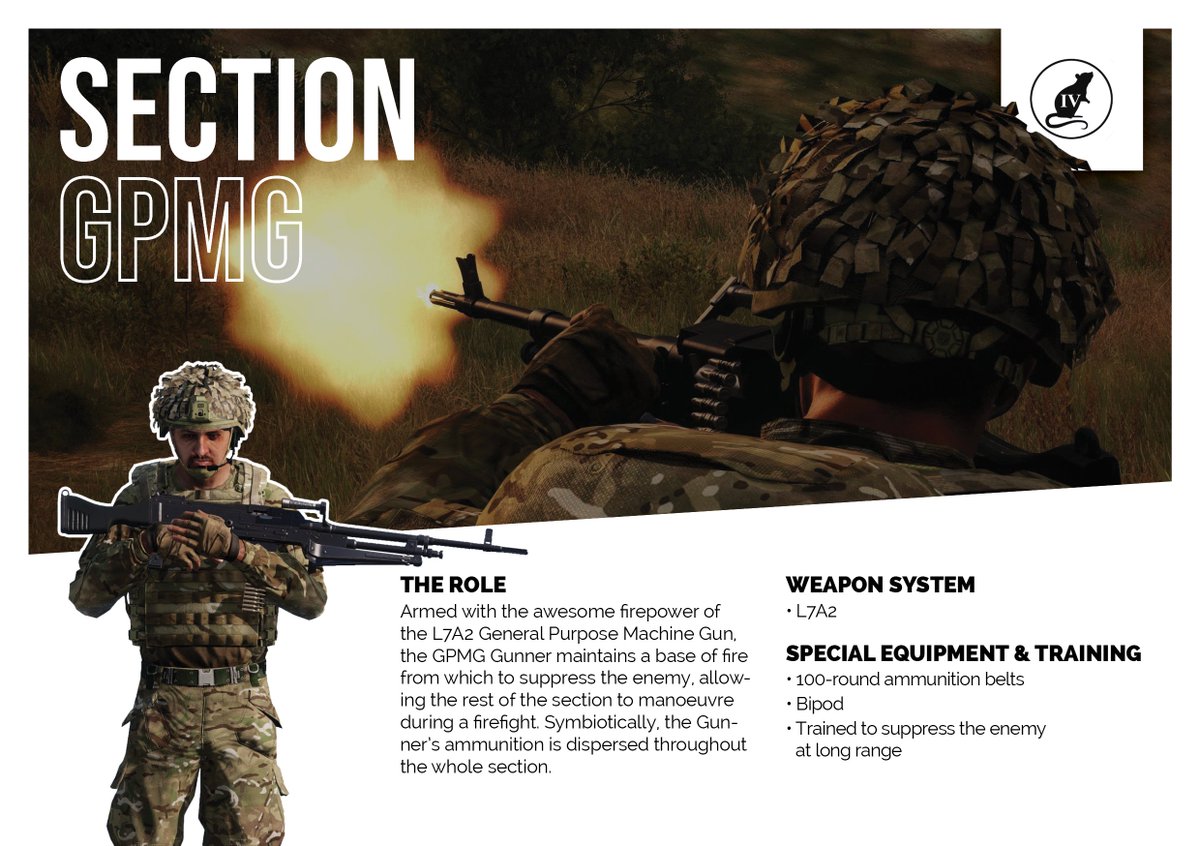 SECTION
GPMG

IV

THE ROLE
Armed with the awesome firepower of the L7A2 General Purpose Machine Gun, the GPMG Gunner maintains a base of fire from which to suppress the enemy, allowing the rest of the section to manoeuvre during a firefight. Symbiotically, the Gunner's ammunition is dispersed throughout the whole section.

WEAPON SYSTEM
• L7A2

SPECIAL EQUIPMENT & TRAINING
• 100-round ammunition belts
• Bipod
• Trained to suppress the enemy at long range